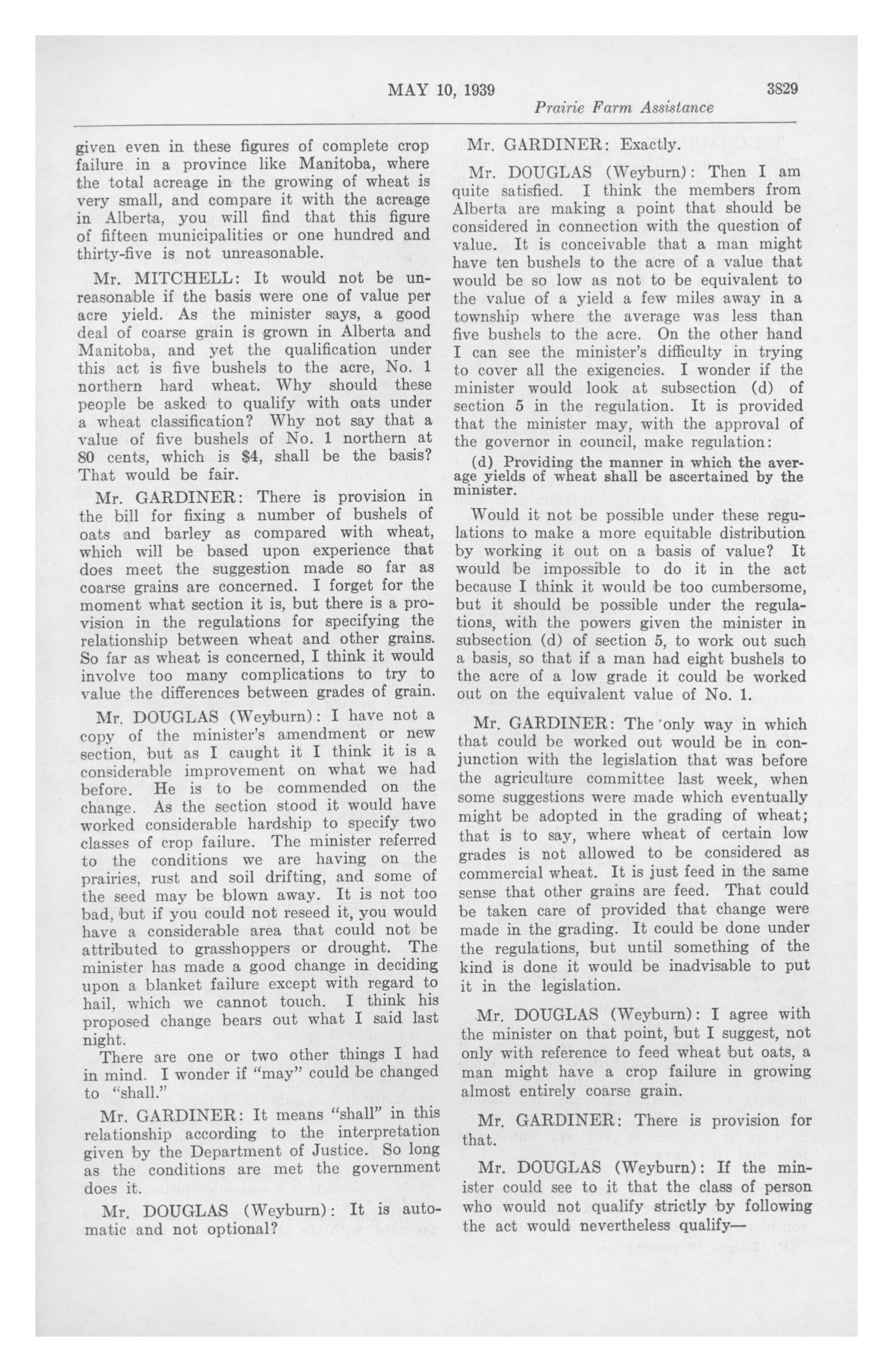 MAY 10, 1939

3829

Prairie Farm Assistance

given even in these figures of complete crop failure in a province like Manitoba, where the total acreage in the growing of wheat is very small, and compare it with the acreage in Alberta, you will find that this figure of fifteen municipalities or one hundred and thirty-five is not unreasonable.

Mr. MITCHELL: It would not be unreasonable if the basis were one of value per acre yield. As the minister says, a good deal of coarse grain is grown in Alberta and Manitoba, and yet the qualification under this act is five bushels to the acre, No. 1 northern hard wheat. Why should these people be asked to qualify with oats under a wheat classification? Why not say that a value of five bushels of No. 1 northern at 80 cents, which is $4, shall be the basis? That would be fair.

Mr. GARDINER: There is provision in the bill for fixing a number of bushels of oats and barley as compared with wheat, which will be based upon experience that does meet the suggestion made so far as coarse grains are concerned. I forget for the moment what section it is, but there is a provision in the regulations for specifying the relationship between wheat and other grains. So far as wheat is concerned, I think it would involve too many complications to try to value the differences between grades of grain.

Mr. DOUGLAS (Weyburn): I have not a copy of the minister's amendment or new section, but as I caught it I think it is a considerable improvement on what we had before. He is to be commended on the change. As the section stood it would have worked considerable hardship to specify two classes of crop failure. The minister referred to the conditions we are having on the prairies, rust and soil drifting, and some of the seed may be blown away. It is not too bad, but if you could not reseed it, you would have a considerable area that could not be attributed to grasshoppers or drought. The minister has made a good change in deciding upon a blanket failure except with regard to hail, which we cannot touch. I think his proposed change bears out what I said last night.

There are one or two other things I had in mind. I wonder if "may" could be changed to "shall."

Mr. GARDINER: It means "shall" in this relationship according to the interpretation given by the Department of Justice. So long as the conditions are met the government does it.

Mr. DOUGLAS (Weyburn): It is automatic and not optional?

Mr. GARDINER: Exactly.

Mr. DOUGLAS (Weyburn): Then I am quite satisfied. I think the members from Alberta are making a point that should be considered in connection with the question of value. It is conceivable that a man might have ten bushels to the acre of a value that would be so low as not to be equivalent to the value of a yield a few miles away in a township where the average was less than five bushels to the acre. On the other hand I can see the minister's difficulty in trying to cover all the exigencies. I wonder if the minister would look at subsection (d) of section 5 in the regulation. It is provided that the minister may, with the approval of the governor in council, make regulation:

(d) Providing the manner in which the average yields of wheat shall be ascertained by the minister.

Would it not be possible under these regulations to make a more equitable distribution by working it out on a basis of value? It would be impossible to do it in the act because I think it would be too cumbersome, but it should be possible under the regulations, with the powers given the minister in subsection (d) of section 5, to work out such a basis, so that if a man had eight bushels to the acre of a low grade it could be worked out on the equivalent value of No. 1.

Mr. GARDINER: The only way in which that could be worked out would be in conjunction with the legislation that was before the agriculture committee last week, when some suggestions were made which eventually might be adopted in the grading of wheat; that is to say, where wheat of certain low grades is not allowed to be considered as commercial wheat. It is just feed in the same sense that other grains are feed. That could be taken care of provided that change were made in the grading. It could be done under the regulations, but until something of the kind is done it would be inadvisable to put it in the legislation.

Mr. DOUGLAS (Weyburn): I agree with the minister on that point, but I suggest, not only with reference to feed wheat but oats, a man might have a crop failure in growing almost entirely coarse grain.

Mr. GARDINER: There is provision for that.

Mr. DOUGLAS (Weyburn): If the minister could see to it that the class of person who would not qualify strictly by following the act would nevertheless qualify—